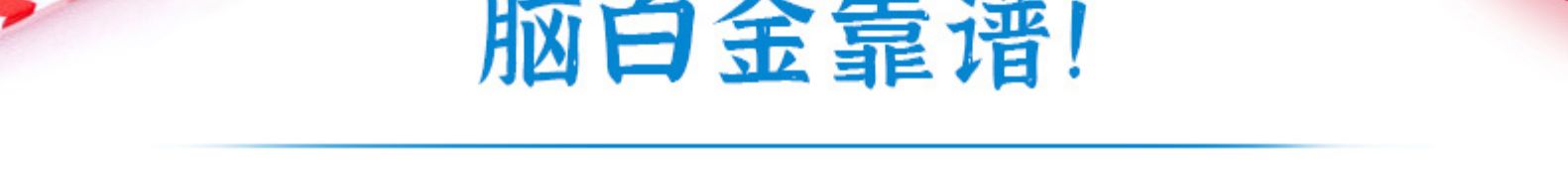 脑白金靠谱!